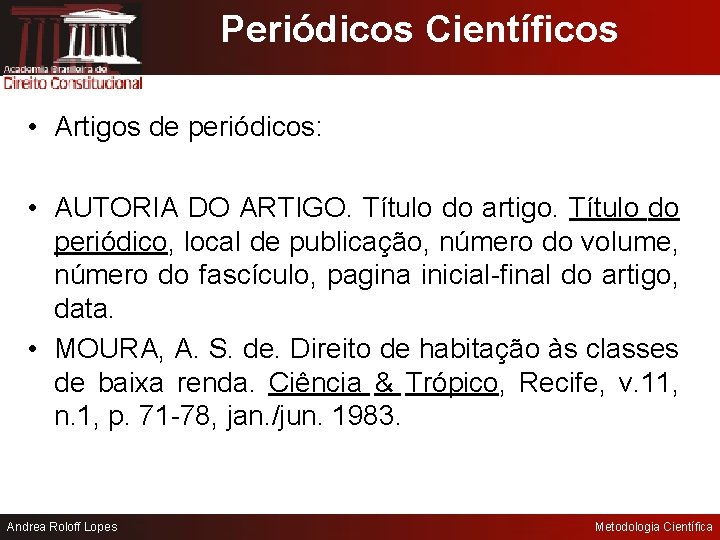 Academia Brasileira de
Direito Constitucional

Periódicos Científicos

• Artigos de periódicos:

• AUTORIA DO ARTIGO. Título do artigo. Título do periódico, local de publicação, número do volume, número do fascículo, pagina inicial-final do artigo, data.

• MOURA, A. S. de. Direito de habitação às classes de baixa renda. Ciência & Trópico, Recife, v.11, n.1, p. 71-78, jan./jun. 1983.

Andrea Roloff Lopes

Metodologia Científica